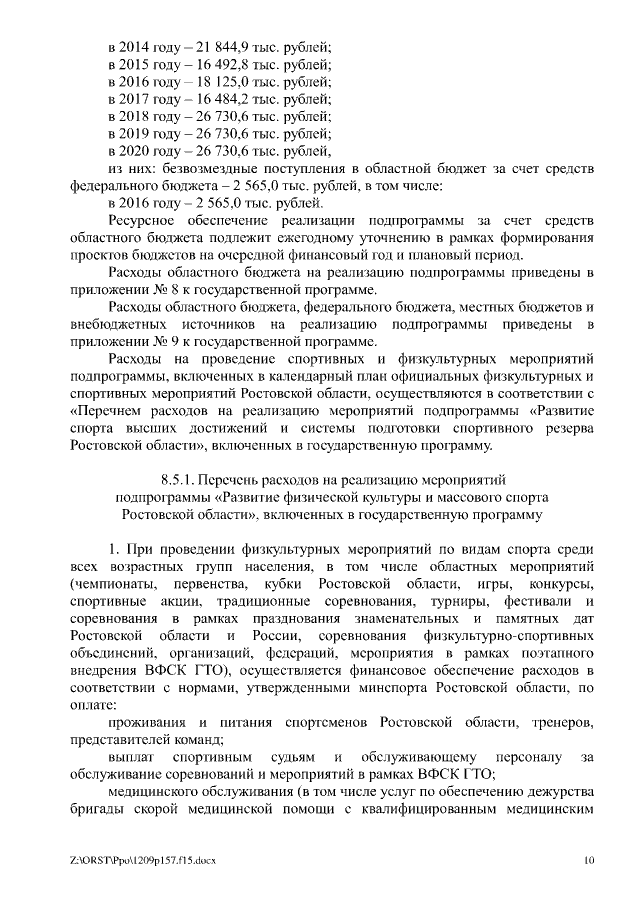 в 2014 году – 21 844,9 тыс. рублей;
в 2015 году – 16 492,8 тыс. рублей;
в 2016 году – 18 125,0 тыс. рублей;
в 2017 году – 16 484,2 тыс. рублей;
в 2018 году – 26 730,6 тыс. рублей;
в 2019 году – 26 730,6 тыс. рублей;
в 2020 году – 26 730,6 тыс. рублей,
из них: безвозмездные поступления в областной бюджет за счет средств федерального бюджета – 2 565,0 тыс. рублей, в том числе:
в 2016 году – 2 565,0 тыс. рублей.

Ресурсное обеспечение реализации подпрограммы за счет средств областного бюджета подлежит ежегодному уточнению в рамках формирования проектов бюджетов на очередной финансовый год и плановый период.

Расходы областного бюджета на реализацию подпрограммы приведены в приложении № 8 к государственной программе.

Расходы областного бюджета, федерального бюджета, местных бюджетов и внебюджетных источников на реализацию подпрограммы приведены в приложении № 9 к государственной программе.

Расходы на проведение спортивных и физкультурных мероприятий подпрограммы, включенных в календарный план официальных физкультурных и спортивных мероприятий Ростовской области, осуществляются в соответствии с «Перечнем расходов на реализацию мероприятий подпрограммы «Развитие спорта высших достижений и системы подготовки спортивного резерва Ростовской области», включенных в государственную программу.

8.5.1. Перечень расходов на реализацию мероприятий подпрограммы «Развитие физической культуры и массового спорта Ростовской области», включенных в государственную программу

1. При проведении физкультурных мероприятий по видам спорта среди всех возрастных групп населения, в том числе областных мероприятий (чемпионаты, первенства, кубки Ростовской области, игры, конкурсы, спортивные акции, традиционные соревнования, турниры, фестивали и соревнования в рамках празднования знаменательных и памятных дат Ростовской области и России, соревнования физкультурно-спортивных объединений, организаций, федераций, мероприятия в рамках поэтапного внедрения ВФСК ГТО), осуществляется финансовое обеспечение расходов в соответствии с нормами, утвержденными минспорта Ростовской области, по оплате:

проживания и питания спортсменов Ростовской области, тренеров, представителей команд;

выплат спортивным судьям и обслуживающему персоналу за обслуживание соревнований и мероприятий в рамках ВФСК ГТО;

медицинского обслуживания (в том числе услуг по обеспечению дежурства бригады скорой медицинской помощи с квалифицированным медицинским

Z:\ORST\Ppo\1209p157.f15.docx 10